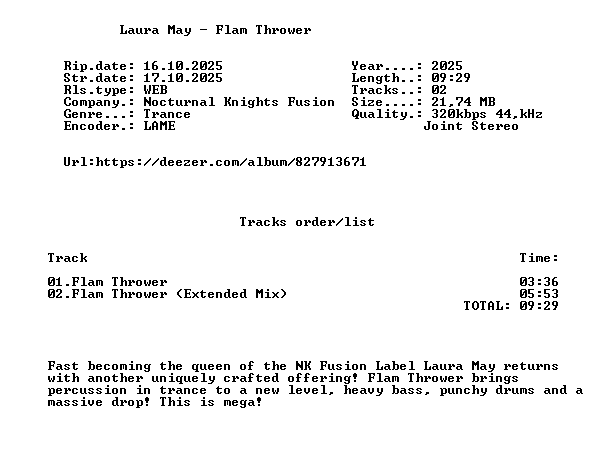 Laura May - Flam Thrower

Rip.date: 16.10.2025
Str.date: 17.10.2025
Rls.type: WEB
Company.: Nocturnal Knights Fusion
Genre...: Trance
Encoder.: LAME

Year....: 2025
Length..: 09:29
Tracks..: 02
Size....: 21,74 MB
Quality.: 320kbps 44,kHz
Joint Stereo

Url:https://deezer.com/album/827913671

Tracks order/list

Track Time:

01.Flam Thrower 03:36
02.Flam Thrower (Extended Mix) 05:53
TOTAL: 09:29

Fast becoming the queen of the NK Fusion Label Laura May returns with another uniquely crafted offering! Flam Thrower brings percussion in trance to a new level, heavy bass, punchy drums and a massive drop! This is mega!